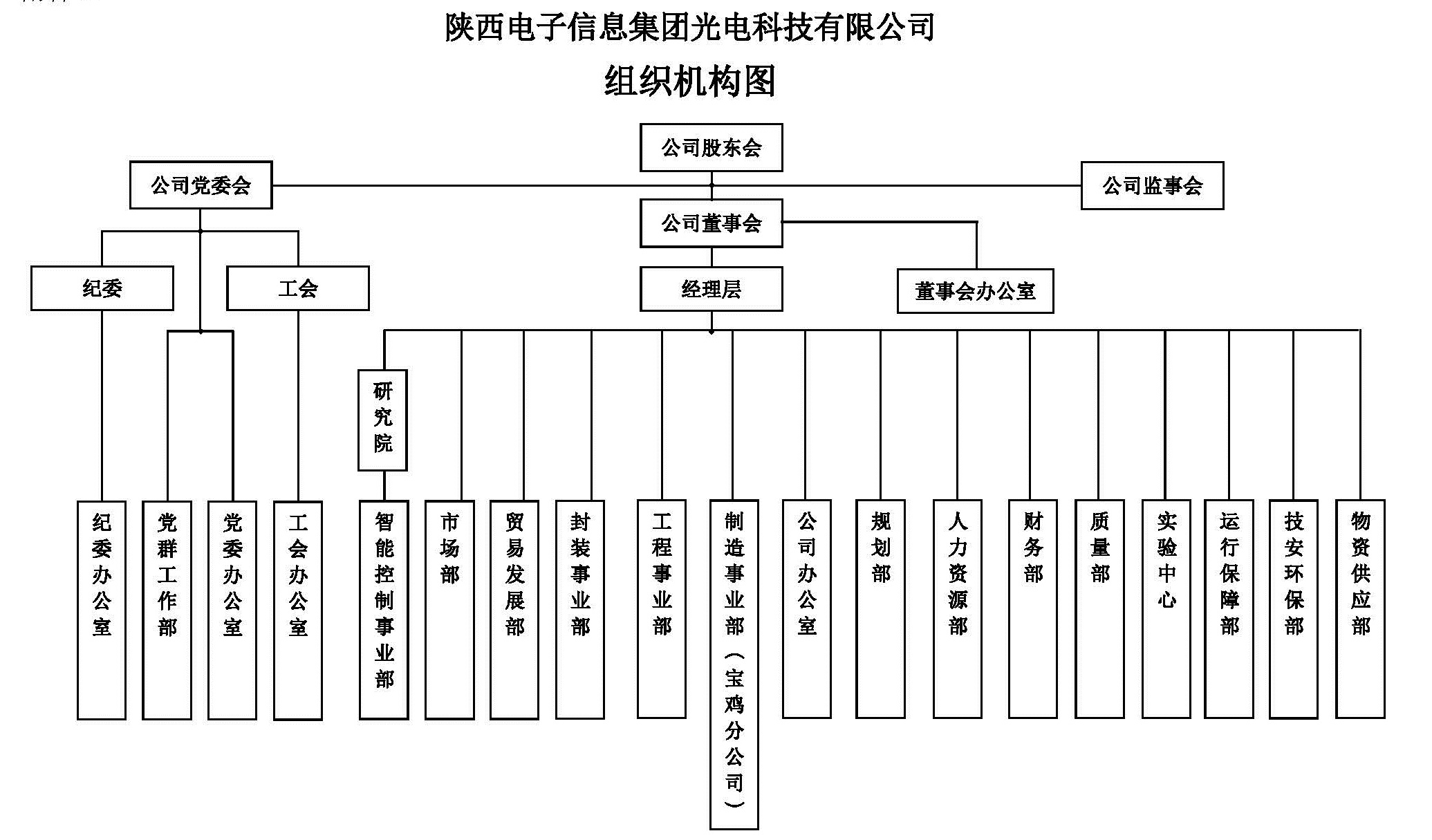 陕西电子信息集团光电科技有限公司

组织机构图

公司股东会

公司党委会

公司监事会

公司董事会

纪委

工会

经理层

董事会办公室

研究院

纪委办公室

党群工作部

党委办公室

工会办公室

智能控制事业部

市场部

贸易发展部

封装事业部

工程事业部

制造事业部（宝鸡分公司）

公司办公室

规划部

人力资源部

财务部

质量部

实验中心

运行保障部

技安环保部

物资供应部